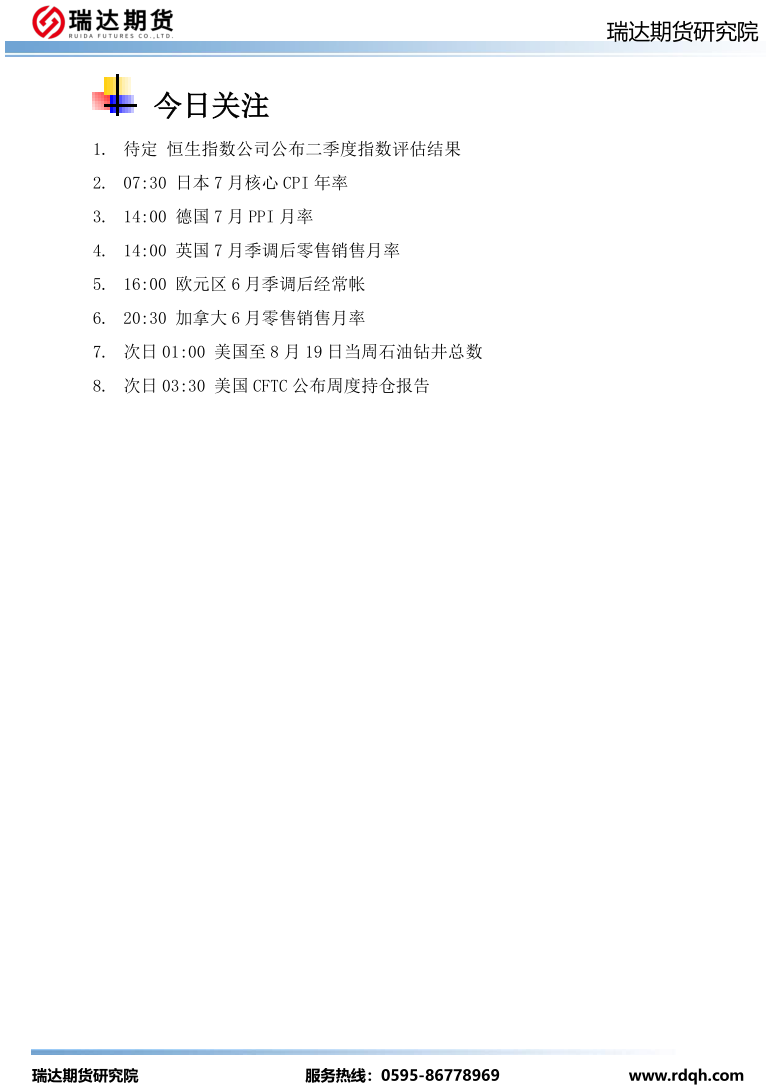 瑞达期货
RUIDA FUTURES CO.,LTD.

瑞达期货研究院

今日关注

1. 待定 恒生指数公司公布二季度指数评估结果
2. 07:30 日本7月核心CPI年率
3. 14:00 德国7月PPI月率
4. 14:00 英国7月季调后零售销售月率
5. 16:00 欧元区6月季调后经常帐
6. 20:30 加拿大6月零售销售月率
7. 次日01:00 美国至8月19日当周石油钻井总数
8. 次日03:30 美国CFTC公布周度持仓报告

瑞达期货研究院 服务热线：0595-86778969 www.rdqh.com